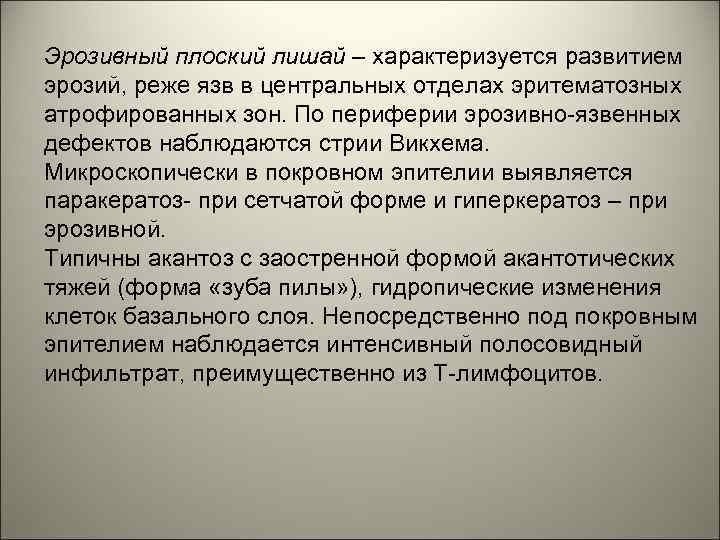 Эрозивный плоский лишай – характеризуется развитием эрозий, реже язв в центральных отделах эритематозных атрофированных зон. По периферии эрозивно-язвенных дефектов наблюдаются стрии Викхема.
Микроскопически в покровном эпителии выявляется паракератоз- при сетчатой форме и гиперкератоз – при эрозивной.
Типичны акантоз с заостренной формой акантотических тяжей (форма «зуба пилы»), гидропические изменения клеток базального слоя. Непосредственно под покровным эпителием наблюдается интенсивный полосовидный инфильтрат, преимущественно из Т-лимфоцитов.